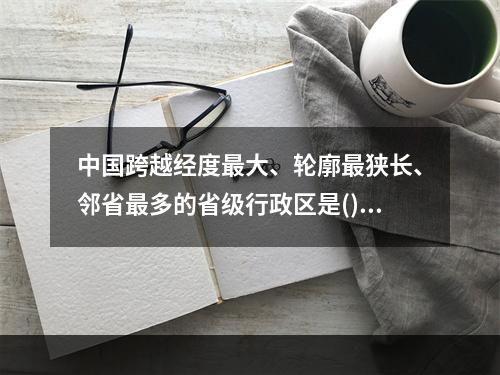 中国跨越经度最大、轮廓最狭长、邻省最多的省级行政区是()...